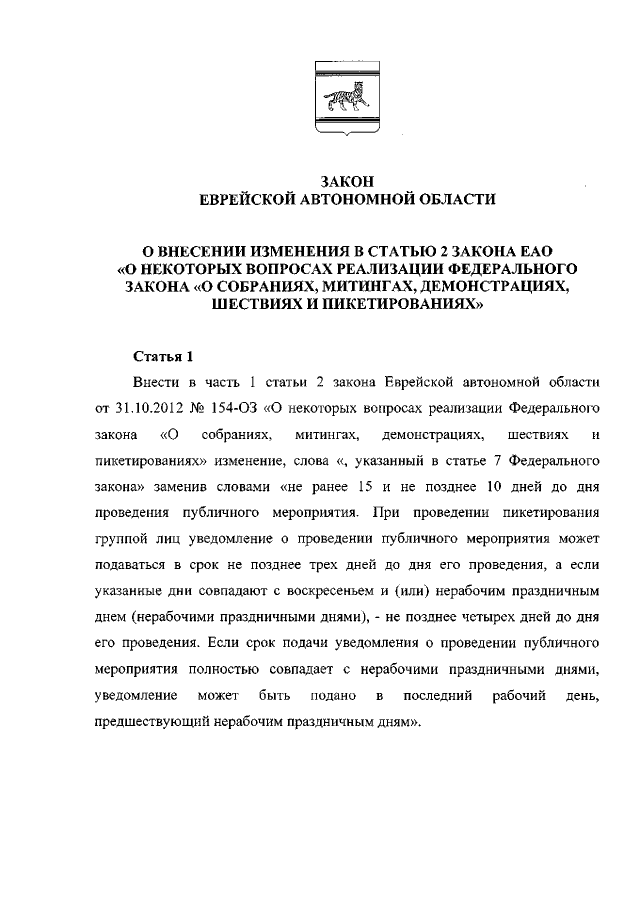 ЗАКОН
ЕВРЕЙСКОЙ АВТОНОМНОЙ ОБЛАСТИ

О ВНЕСЕНИИ ИЗМЕНЕНИЯ В СТАТЬЮ 2 ЗАКОНА ЕАО «О НЕКОТОРЫХ ВОПРОСАХ РЕАЛИЗАЦИИ ФЕДЕРАЛЬНОГО ЗАКОНА «О СОБРАНИЯХ, МИТИНГАХ, ДЕМОНСТРАЦИЯХ, ШЕСТВИЯХ И ПИКЕТИРОВАНИЯХ»

Статья 1

Внести в часть 1 статьи 2 закона Еврейской автономной области от 31.10.2012 № 154-ОЗ «О некоторых вопросах реализации Федерального закона «О собраниях, митингах, демонстрациях, шествиях и пикетированиях» изменение, слова «, указанный в статье 7 Федерального закона» заменив словами «не ранее 15 и не позднее 10 дней до дня проведения публичного мероприятия. При проведении пикетирования группой лиц уведомление о проведении публичного мероприятия может подаваться в срок не позднее трех дней до дня его проведения, а если указанные дни совпадают с воскресеньем и (или) нерабочим праздничным днем (нерабочими праздничными днями), - не позднее четырех дней до дня его проведения. Если срок подачи уведомления о проведении публичного мероприятия полностью совпадает с нерабочими праздничными днями, уведомление может быть подано в последний рабочий день, предшествующий нерабочим праздничным дням».